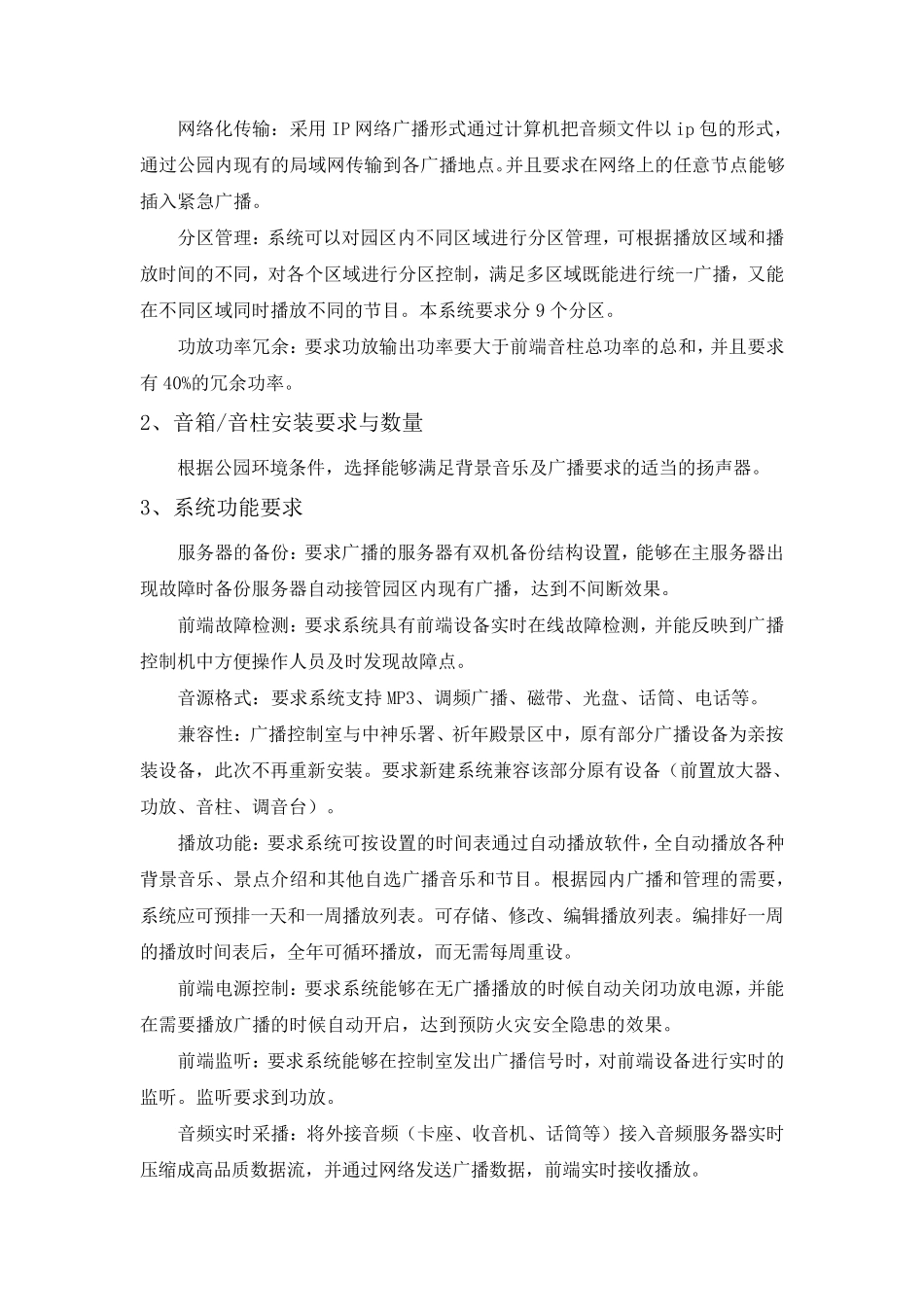 网络化传输：采用 IP 网络广播形式通过计算机把音频文件以 ip 包的形式，通过公园内现有的局域网传输到各广播地点。并且要求在网络上的任意节点能够插入紧急广播。

分区管理：系统可以对园区内不同区域进行分区管理，可根据播放区域和播放时间的不同，对各个区域进行分区控制，满足多区域既能进行统一广播，又能在不同区域同时播放不同的节目。本系统要求分 9 个分区。

功放功率冗余：要求功放输出功率要大于前端音柱总功率的总和，并且要求有 40%的冗余功率。

2、音箱/音柱安装要求与数量

根据公园环境条件，选择能够满足背景音乐及广播要求的适当的扬声器。

3、系统功能要求

服务器的备份：要求广播的服务器有双机备份结构设置，能够在主服务器出现故障时备份服务器自动接管园区内现有广播，达到不间断效果。

前端故障检测：要求系统具有前端设备实时在线故障检测，并能反映到广播控制机中方便操作人员及时发现故障点。

音源格式：要求系统支持 MP3、调频广播、磁带、光盘、话筒、电话等。

兼容性：广播控制室与中神乐署、祈年殿景区中，原有部分广播设备为亲按装设备，此次不再重新安装。要求新建系统兼容该部分原有设备（前置放大器、功放、音柱、调音台）。

播放功能：要求系统可按设置的时间表通过自动播放软件，全自动播放各种背景音乐、景点介绍和其他自选广播音乐和节目。根据园内广播和管理的需要，系统应可预排一天和一周播放列表。可存储、修改、编辑播放列表。编排好一周的播放时间表后，全年可循环播放，而无需每周重设。

前端电源控制：要求系统能够在无广播播放的时候自动关闭功放电源，并能在需要播放广播的时候自动开启，达到预防火灾安全隐患的效果。

前端监听：要求系统能够在控制室发出广播信号时，对前端设备进行实时的监听。监听要求到功放。

音频实时采播：将外接音频（卡座、收音机、话筒等）接入音频服务器实时压缩成高品质数据流，并通过网络发送广播数据，前端实时接收播放。